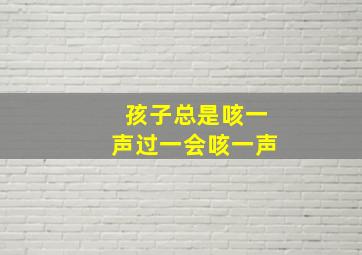 孩子总是咳一声过一会咳一声